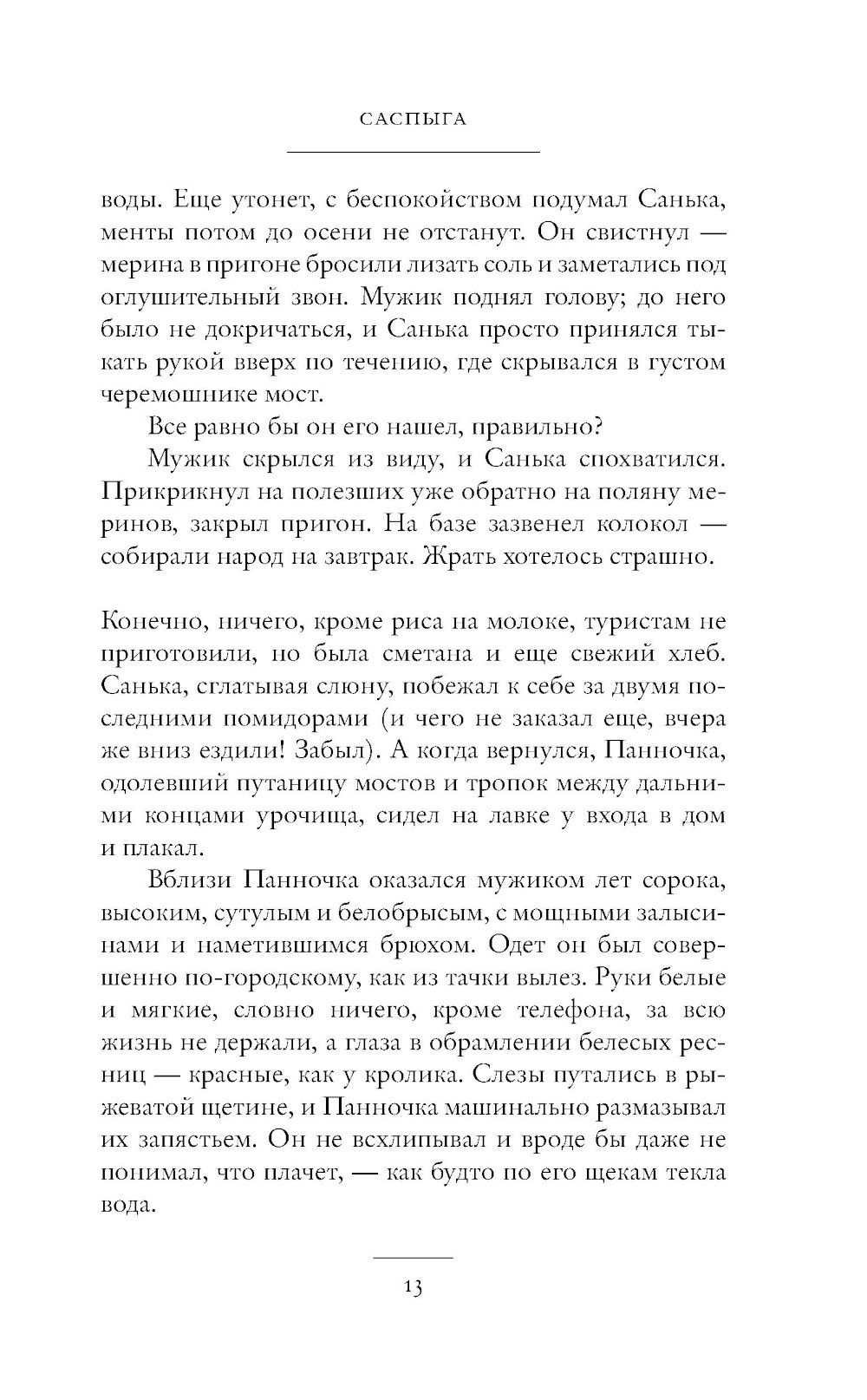 САСПЫГА

воды. Еще утонет, с беспокойством подумал Санька, менты потом до осени не отстанут. Он свистнул — мерина в пригоне бросили лизать соль и заметались под оглушительный звон. Мужик поднял голову; до него было не докричаться, и Санька просто принялся тыкать рукой вверх по течению, где скрывался в густом черемошнике мост.

Все равно бы он его нашел, правильно?

Мужик скрылся из виду, и Санька спохватился. Прикрикнул на полезших уже обратно на поляну меринов, закрыл пригон. На базе зазвенел колокол — собирали народ на завтрак. Жрать хотелось страшно.

Конечно, ничего, кроме риса на молоке, туристам не приготовили, но была сметана и еще свежий хлеб. Санька, сглатывая слюну, побежал к себе за двумя последними помидорами (и чего не заказал еще, вчера же вниз ездили! Забыл). А когда вернулся, Панночка, одолевший путаницу мостов и тропок между дальними концами урочища, сидел на лавке у входа в дом и плакал.

Вблизи Панночка оказался мужиком лет сорока, высоким, сутулым и белобрысым, с мощными залысинами и наметившимся брюхом. Одет он был совершенно по-городскому, как из тачки вылез. Руки белые и мягкие, словно ничего, кроме телефона, за всю жизнь не держали, а глаза в обрамлении белесых ресниц — красные, как у кролика. Слезы путались в рыжеватой щетине, и Панночка машинально размазывал их запястьем. Он не всхлипывал и вроде бы даже не понимал, что плачет, — как будто по его щекам текла вода.

13